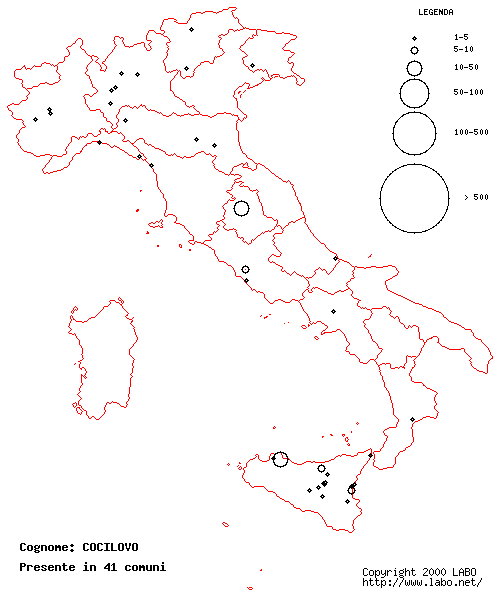 LEGENDA

1-5

5-10

10-50

50-100

100-500

> 500

Cognome: COCILOVO

Presente in 41 comuni

Copyright 2000 LABO
http://www.labo.net/